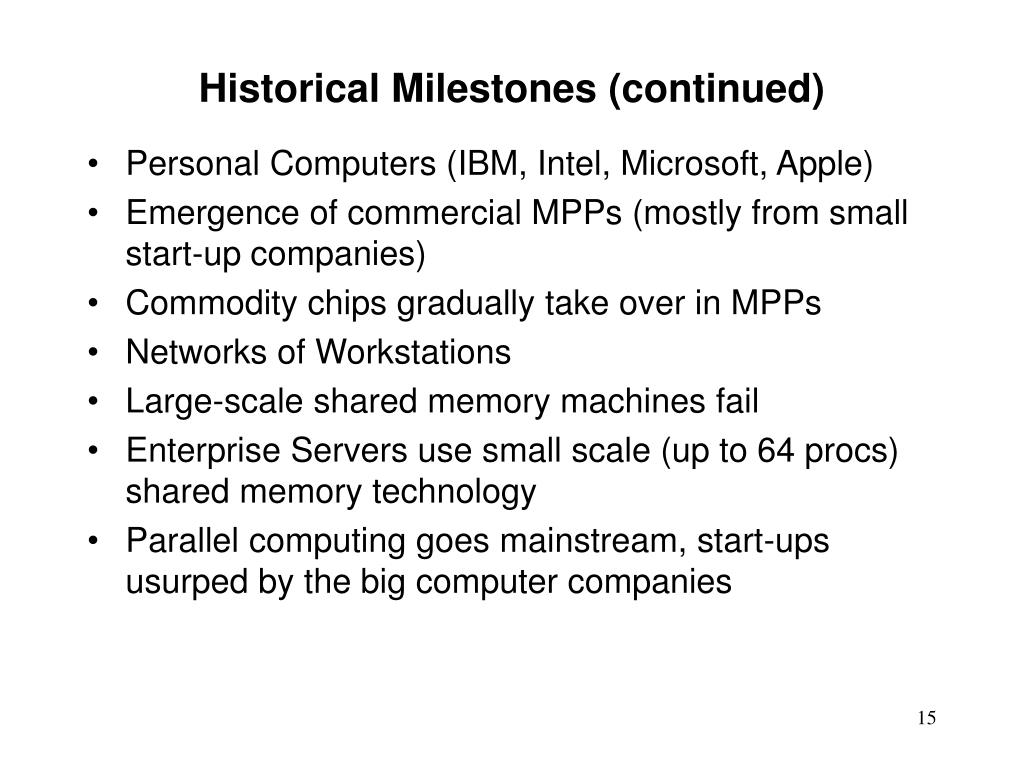 Historical Milestones (continued)

• Personal Computers (IBM, Intel, Microsoft, Apple)
• Emergence of commercial MPPs (mostly from small start-up companies)
• Commodity chips gradually take over in MPPs
• Networks of Workstations
• Large-scale shared memory machines fail
• Enterprise Servers use small scale (up to 64 procs) shared memory technology
• Parallel computing goes mainstream, start-ups usurped by the big computer companies

15